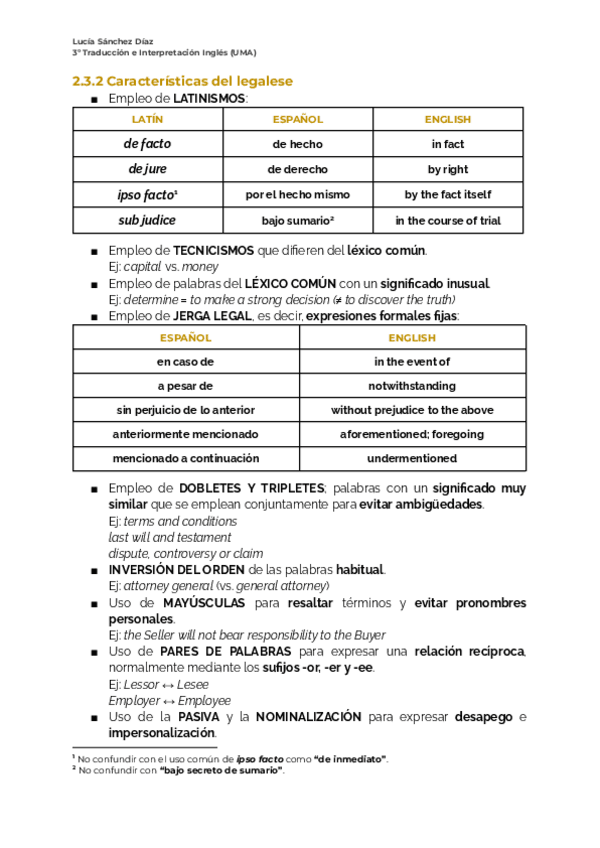 Lucía Sánchez Díaz
3º Traducción e Interpretación Inglés (UMA)

2.3.2 Características del legalese

■ Empleo de LATINISMOS:

| LATÍN | ESPAÑOL | ENGLISH |
|---|---|---|
| de facto | de hecho | in fact |
| de jure | de derecho | by right |
| ipso facto¹ | por el hecho mismo | by the fact itself |
| sub judice | bajo sumario² | in the course of trial |

■ Empleo de TECNICISMOS que difieren del léxico común.
Ej: capital vs. money
■ Empleo de palabras del LÉXICO COMÚN con un significado inusual.
Ej: determine = to make a strong decision (≠ to discover the truth)
■ Empleo de JERGA LEGAL, es decir, expresiones formales fijas:

| ESPAÑOL | ENGLISH |
|---|---|
| en caso de | in the event of |
| a pesar de | notwithstanding |
| sin perjuicio de lo anterior | without prejudice to the above |
| anteriormente mencionado | aforementioned; foregoing |
| mencionado a continuación | undermentioned |

■ Empleo de DOBLETES Y TRIPLETES; palabras con un significado muy similar que se emplean conjuntamente para evitar ambigüedades.
Ej: terms and conditions
last will and testament
dispute, controversy or claim
■ INVERSIÓN DEL ORDEN de las palabras habitual.
Ej: attorney general (vs. general attorney)
■ Uso de MAYÚSCULAS para resaltar términos y evitar pronombres personales.
Ej: the Seller will not bear responsibility to the Buyer
■ Uso de PARES DE PALABRAS para expresar una relación recíproca, normalmente mediante los sufijos -or, -er y -ee.
Ej: Lessor ↔ Lesee
Employer ↔ Employee
■ Uso de la PASIVA y la NOMINALIZACIÓN para expresar desapego e impersonalización.

¹ No confundir con el uso común de ipso facto como "de inmediato".
² No confundir con "bajo secreto de sumario".